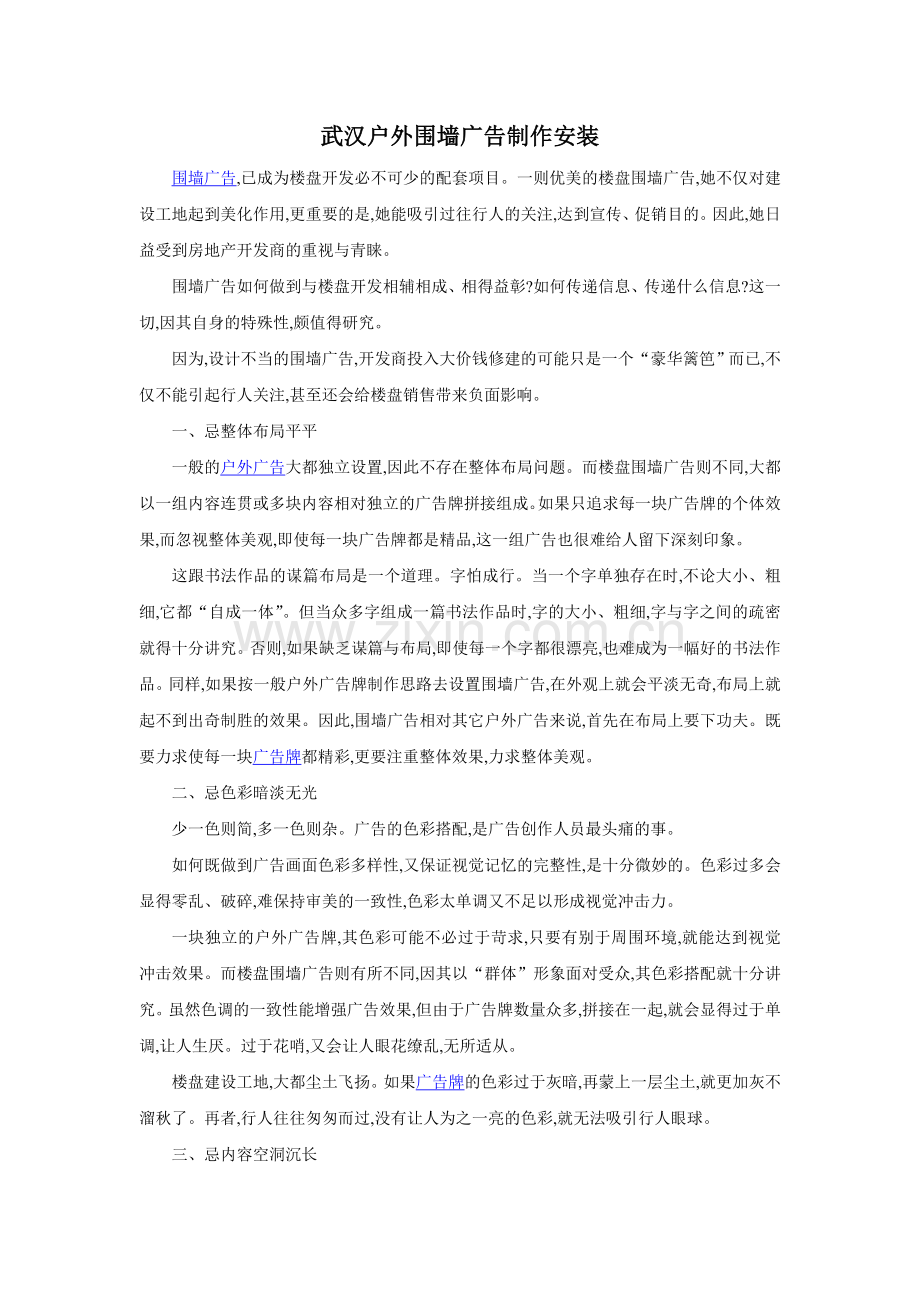 武汉户外围墙广告制作安装

围墙广告,已成为楼盘开发必不可少的配套项目。一则优美的楼盘围墙广告,她不仅对建设工地起到美化作用,更重要的是,她能吸引过往行人的关注,达到宣传、促销目的。因此,她日益受到房地产开发商的重视与青睐。

围墙广告如何做到与楼盘开发相辅相成、相得益彰?如何传递信息、传递什么信息?这一切,因其自身的特殊性,颇值得研究。

因为,设计不当的围墙广告,开发商投入大价钱修建的可能只是一个“豪华篱笆”而已,不仅不能引起行人关注,甚至还会给楼盘销售带来负面影响。

一、忌整体布局平平

一般的户外广告大都独立设置,因此不存在整体布局问题。而楼盘围墙广告则不同,大都以一组内容连贯或多块内容相对独立的广告牌拼接组成。如果只追求每一块广告牌的个体效果,而忽视整体美观,即使每一块广告牌都是精品,这一组广告也很难给人留下深刻印象。

这跟书法作品的谋篇布局是一个道理。字怕成行。当一个字单独存在时,不论大小、粗细,它都“自成一体”。但当众多字组成一篇书法作品时,字的大小、粗细,字与字之间的疏密就得十分讲究。否则,如果缺乏谋篇与布局,即使每一个字都很漂亮,也难成为一幅好的书法作品。同样,如果按一般户外广告牌制作思路去设置围墙广告,在外观上就会平淡无奇,布局上就起不到出奇制胜的效果。因此,围墙广告相对其它户外广告来说,首先在布局上要下功夫。既要力求使每一块广告牌都精彩,更要注重整体效果,力求整体美观。

二、忌色彩暗淡无光

少一色则简,多一色则杂。广告的色彩搭配,是广告创作人员最头痛的事。

如何既做到广告画面色彩多样性,又保证视觉记忆的完整性,是十分微妙的。色彩过多会显得零乱、破碎,难保持审美的一致性,色彩太单调又不足以形成视觉冲击力。

一块独立的户外广告牌,其色彩可能不必过于苛求,只要有别于周围环境,就能达到视觉冲击效果。而楼盘围墙广告则有所不同,因其以“群体”形象面对受众,其色彩搭配就十分讲究。虽然色调的一致性能增强广告效果,但由于广告牌数量众多,拼接在一起,就会显得过于单调,让人生厌。过于花哨,又会让人眼花缭乱,无所适从。

楼盘建设工地,大都尘土飞扬。如果广告牌的色彩过于灰暗,再蒙上一层尘土,就更加灰不溜秋了。再者,行人往往匆匆而过,没有让人为之一亮的色彩,就无法吸引行人眼球。

三、忌内容空洞沉长

www.zixin.com.cn